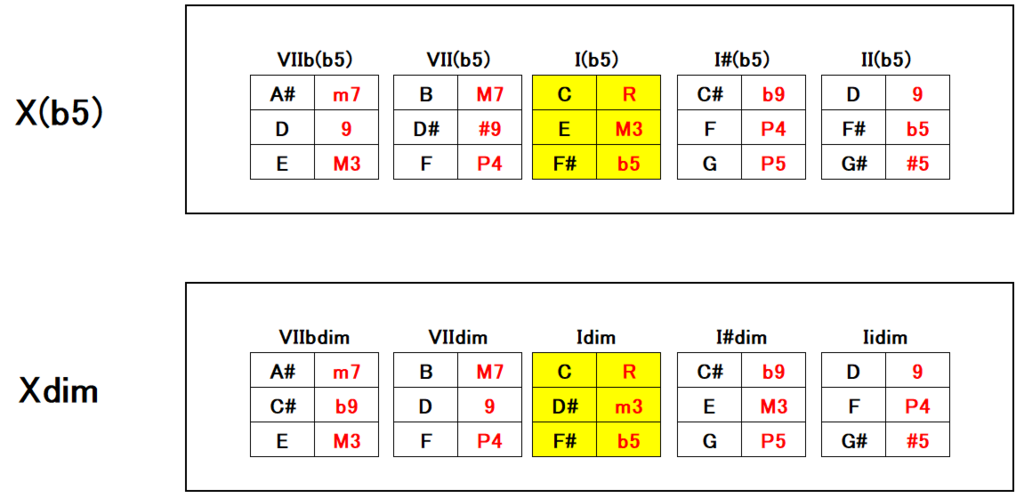 X(b5)

VIIb(b5)

| A# | m7 |
|---|---|
| D | 9 |
| E | M3 |

VII(b5)

| B | M7 |
|---|---|
| D# | #9 |
| F | P4 |

I(b5)

| C | R |
|---|---|
| E | M3 |
| F# | b5 |

I#(b5)

| C# | b9 |
|---|---|
| F | P4 |
| G | P5 |

II(b5)

| D | 9 |
|---|---|
| F# | b5 |
| G# | #5 |

Xdim

VIIbdim

| A# | m7 |
|---|---|
| C# | b9 |
| E | M3 |

VIIdim

| B | M7 |
|---|---|
| D | 9 |
| F | P4 |

Idim

| C | R |
|---|---|
| D# | m3 |
| F# | b5 |

I#dim

| C# | b9 |
|---|---|
| E | M3 |
| G | P5 |

Iidim

| D | 9 |
|---|---|
| F | P4 |
| G# | #5 |